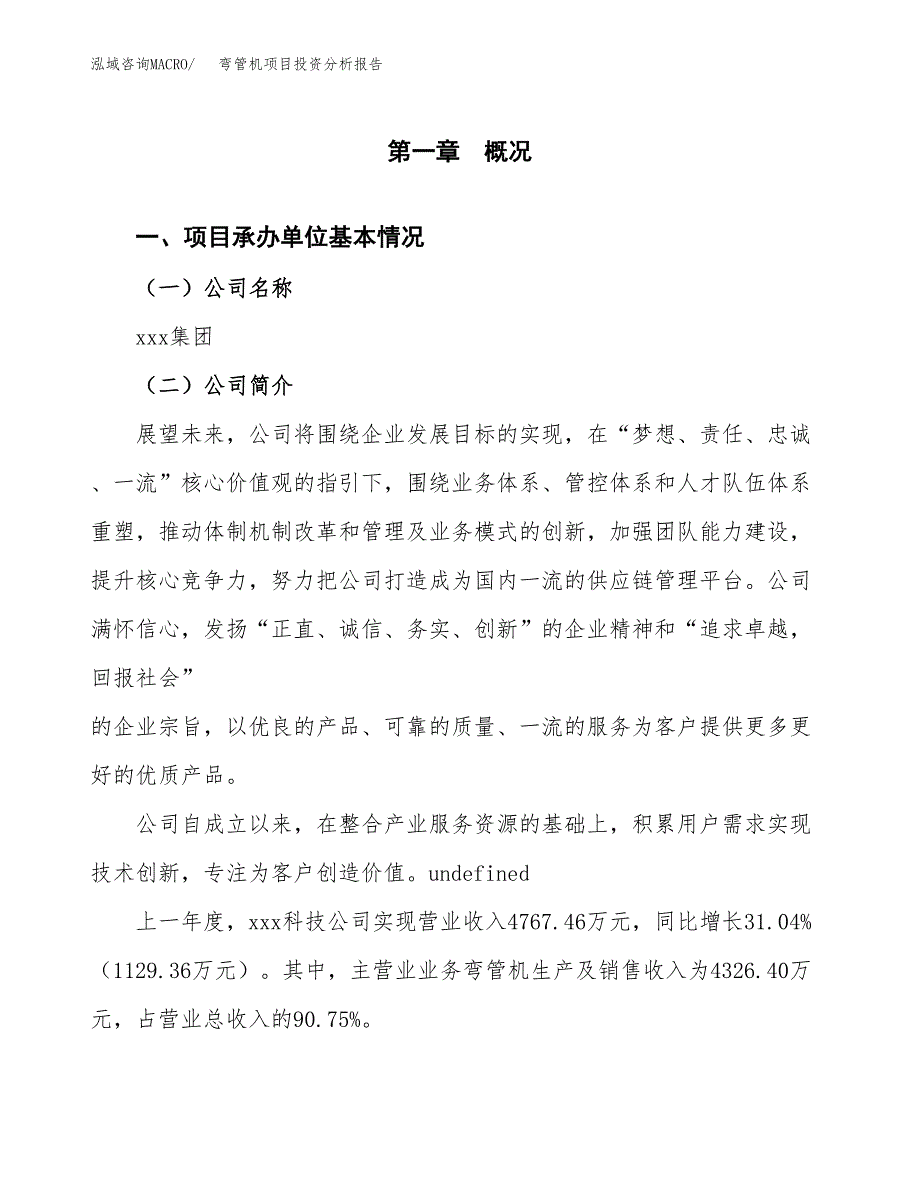 泓域咨询MACRO/　弯管机项目投资分析报告

第一章　概况

一、项目承办单位基本情况

（一）公司名称

xxx集团

（二）公司简介

展望未来，公司将围绕企业发展目标的实现，在“梦想、责任、忠诚、一流”核心价值观的指引下，围绕业务体系、管控体系和人才队伍体系重塑，推动体制机制改革和管理及业务模式的创新，加强团队能力建设，提升核心竞争力，努力把公司打造成为国内一流的供应链管理平台。公司满怀信心，发扬“正直、诚信、务实、创新”的企业精神和“追求卓越，回报社会”
的企业宗旨，以优良的产品、可靠的质量、一流的服务为客户提供更多更好的优质产品。

公司自成立以来，在整合产业服务资源的基础上，积累用户需求实现技术创新，专注为客户创造价值。undefined

上一年度，xxx科技公司实现营业收入4767.46万元，同比增长31.04%（1129.36万元）。其中，主营业业务弯管机生产及销售收入为4326.40万元，占营业总收入的90.75%。